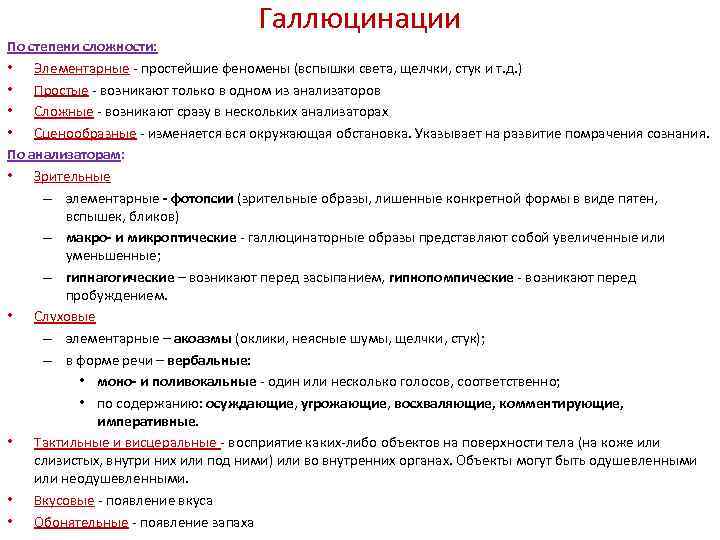 Галлюцинации

По степени сложности:

• Элементарные - простейшие феномены (вспышки света, щелчки, стук и т.д.)
• Простые - возникают только в одном из анализаторов
• Сложные - возникают сразу в нескольких анализаторах
• Сценообразные - изменяется вся окружающая обстановка. Указывает на развитие помрачения сознания.

По анализаторам:

• Зрительные
– элементарные - фотопсии (зрительные образы, лишенные конкретной формы в виде пятен, вспышек, бликов)
– макро- и микроптические - галлюцинаторные образы представляют собой увеличенные или уменьшенные;
– гипнагогические – возникают перед засыпанием, гипнопомпические - возникают перед пробуждением.
• Слуховые
– элементарные – акоазмы (оклики, неясные шумы, щелчки, стук);
– в форме речи – вербальные:
• моно- и поливокальные - один или несколько голосов, соответственно;
• по содержанию: осуждающие, угрожающие, восхваляющие, комментирующие, императивные.
• Тактильные и висцеральные - восприятие каких-либо объектов на поверхности тела (на коже или слизистых, внутри них или под ними) или во внутренних органах. Объекты могут быть одушевленными или неодушевленными.
• Вкусовые - появление вкуса
• Обонятельные - появление запаха